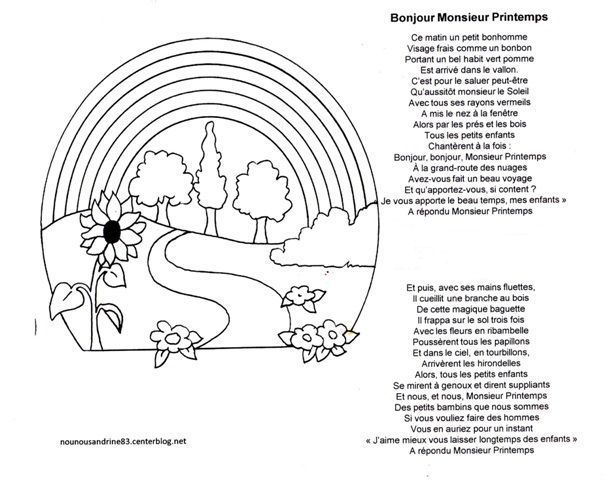 Bonjour Monsieur Printemps

Ce matin un petit bonhomme
Visage frais comme un bonbon
Portant un bel habit vert pomme
Est arrivé dans le vallon.
C'est pour le saluer peut-être
Qu'aussitôt monsieur le Soleil
Avec tous ses rayons vermeils
A mis le nez à la fenêtre
Alors par les prés et les bois
Tous les petits enfants
Chantèrent à la fois :
Bonjour, bonjour, Monsieur Printemps
À la grand-route des nuages
Avez-vous fait un beau voyage
Et qu'apportez-vous, si content ?
Je vous apporte le beau temps, mes enfants »
A répondu Monsieur Printemps

Et puis, avec ses mains fluettes,
Il cueillit une branche au bois
De cette magique baguette
Il frappa sur le sol trois fois
Avec les fleurs en ribambelle
Poussèrent tous les papillons
Et dans le ciel, en tourbillons,
Arrivèrent les hirondelles
Alors, tous les petits enfants
Se mirent à genoux et dirent suppliants
Et nous, et nous, Monsieur Printemps
Des petits bambins que nous sommes
Si vous vouliez faire des hommes
Vous en auriez pour un instant
« J'aime mieux vous laisser longtemps des enfants »
A répondu Monsieur Printemps

nounousandrine83.centerblog.net